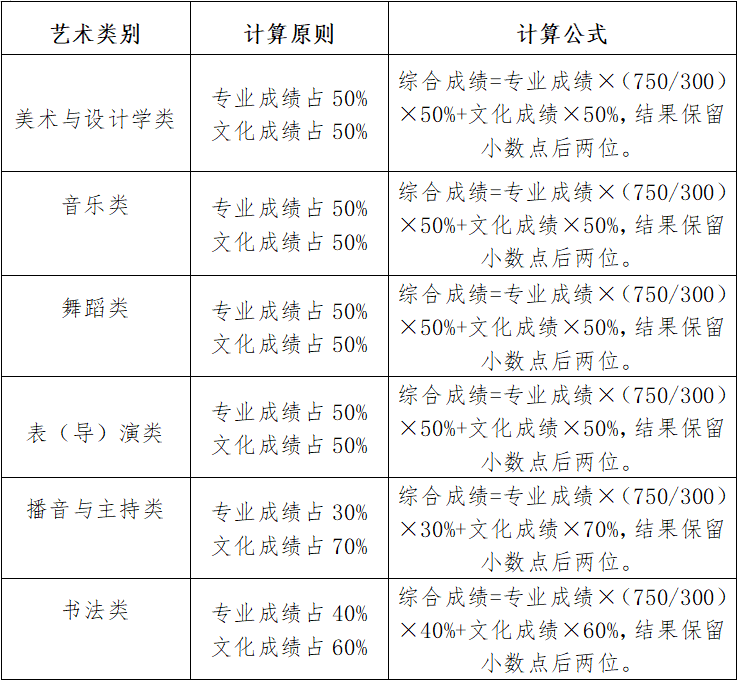 | 艺术类别 | 计算原则 | 计算公式 |
|---|---|---|
| 美术与设计学类 | 专业成绩占50% 文化成绩占50% | 综合成绩=专业成绩×（750/300）×50%+文化成绩×50%，结果保留小数点后两位。 |
| 音乐类 | 专业成绩占50% 文化成绩占50% | 综合成绩=专业成绩×（750/300）×50%+文化成绩×50%，结果保留小数点后两位。 |
| 舞蹈类 | 专业成绩占50% 文化成绩占50% | 综合成绩=专业成绩×（750/300）×50%+文化成绩×50%，结果保留小数点后两位。 |
| 表（导）演类 | 专业成绩占50% 文化成绩占50% | 综合成绩=专业成绩×（750/300）×50%+文化成绩×50%，结果保留小数点后两位。 |
| 播音与主持类 | 专业成绩占30% 文化成绩占70% | 综合成绩=专业成绩×（750/300）×30%+文化成绩×70%，结果保留小数点后两位。 |
| 书法类 | 专业成绩占40% 文化成绩占60% | 综合成绩=专业成绩×（750/300）×40%+文化成绩×60%，结果保留小数点后两位。 |